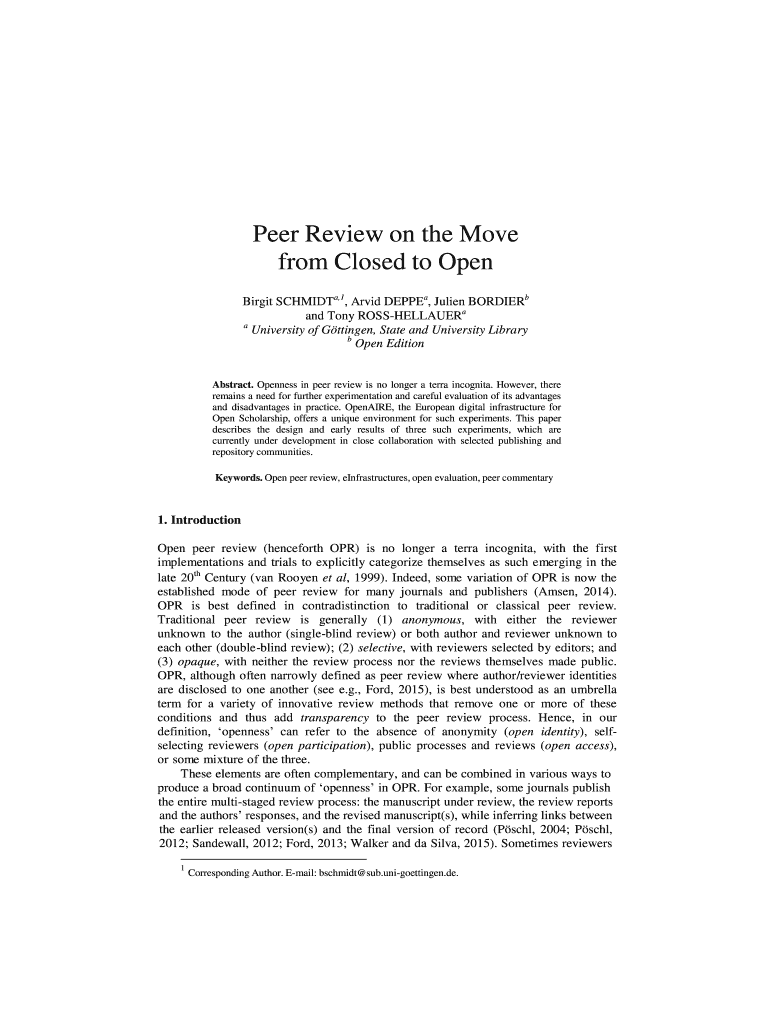 Peer Review on the Move from Closed to Open

Birgit SCHMIDT$^{a,1}$, Arvid DEPPE$^{a}$, Julien BORDIER$^{b}$ and Tony ROSS-HELLAUER$^{a}$
$^{a}$ University of Göttingen, State and University Library
$^{b}$ Open Edition

Abstract. Openness in peer review is no longer a terra incognita. However, there remains a need for further experimentation and careful evaluation of its advantages and disadvantages in practice. OpenAIRE, the European digital infrastructure for Open Scholarship, offers a unique environment for such experiments. This paper describes the design and early results of three such experiments, which are currently under development in close collaboration with selected publishing and repository communities.

Keywords. Open peer review, eInfrastructures, open evaluation, peer commentary

1. Introduction

Open peer review (henceforth OPR) is no longer a terra incognita, with the first implementations and trials to explicitly categorize themselves as such emerging in the late 20$^{th}$ Century (van Rooyen et al, 1999). Indeed, some variation of OPR is now the established mode of peer review for many journals and publishers (Amsen, 2014). OPR is best defined in contradistinction to traditional or classical peer review. Traditional peer review is generally (1) anonymous, with either the reviewer unknown to the author (single-blind review) or both author and reviewer unknown to each other (double-blind review); (2) selective, with reviewers selected by editors; and (3) opaque, with neither the review process nor the reviews themselves made public. OPR, although often narrowly defined as peer review where author/reviewer identities are disclosed to one another (see e.g., Ford, 2015), is best understood as an umbrella term for a variety of innovative review methods that remove one or more of these conditions and thus add transparency to the peer review process. Hence, in our definition, 'openness' can refer to the absence of anonymity (open identity), self-selecting reviewers (open participation), public processes and reviews (open access), or some mixture of the three.

These elements are often complementary, and can be combined in various ways to produce a broad continuum of 'openness' in OPR. For example, some journals publish the entire multi-staged review process: the manuscript under review, the review reports and the authors' responses, and the revised manuscript(s), while inferring links between the earlier released version(s) and the final version of record (Pöschl, 2004; Pöschl, 2012; Sandewall, 2012; Ford, 2013; Walker and da Silva, 2015). Sometimes reviewers

$^{1}$ Corresponding Author. E-mail: bschmidt@sub.uni-goettingen.de.